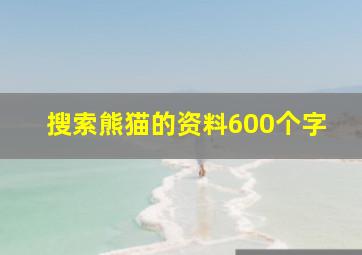 搜索熊猫的资料600个字